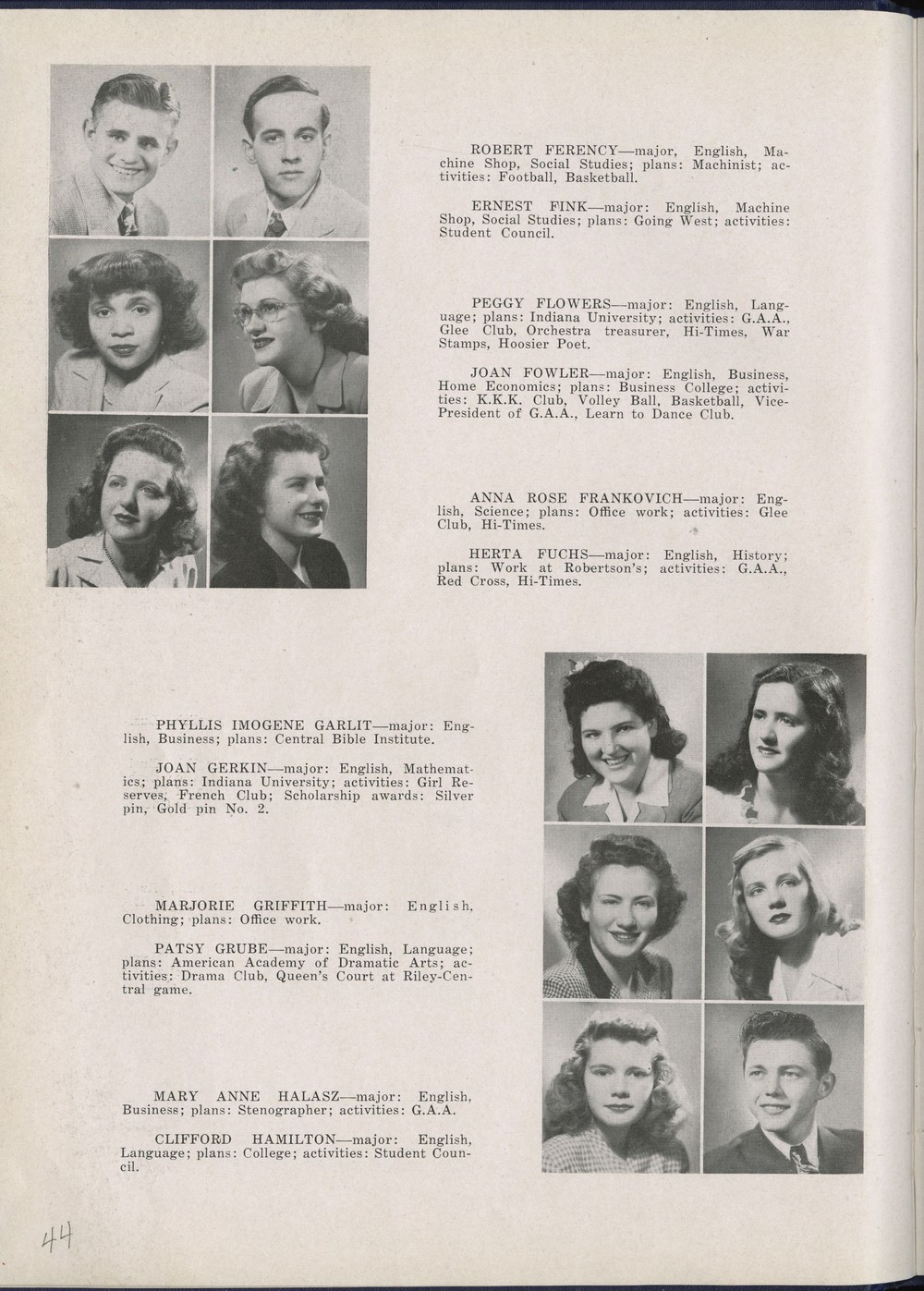 ROBERT FERENCY—major, English, Machine Shop, Social Studies; plans: Machinist; activities: Football, Basketball.

ERNEST FINK—major: English, Machine Shop, Social Studies; plans: Going West; activities: Student Council.

PEGGY FLOWERS—major: English, Language; plans: Indiana University; activities: G.A.A., Glee Club, Orchestra treasurer, Hi-Times, War Stamps, Hoosier Poet.

JOAN FOWLER—major: English, Business, Home Economics; plans: Business College; activities: K.K.K. Club, Volley Ball, Basketball, Vice-President of G.A.A., Learn to Dance Club.

ANNA ROSE FRANKOVICH—major: English, Science; plans: Office work; activities: Glee Club, Hi-Times.

HERTA FUCHS—major: English, History; plans: Work at Robertson's; activities: G.A.A., Red Cross, Hi-Times.

PHYLLIS IMOGENE GARLIT—major: English, Business; plans: Central Bible Institute.

JOAN GERKIN—major: English, Mathematics; plans: Indiana University; activities: Girl Reserves, French Club; Scholarship awards: Silver pin, Gold pin No. 2.

MARJORIE GRIFFITH—major: English, Clothing; plans: Office work.

PATSY GRUBE—major: English, Language; plans: American Academy of Dramatic Arts; activities: Drama Club, Queen's Court at Riley-Central game.

MARY ANNE HALASZ—major: English, Business; plans: Stenographer; activities: G.A.A.

CLIFFORD HAMILTON—major: English, Language; plans: College; activities: Student Council.

44